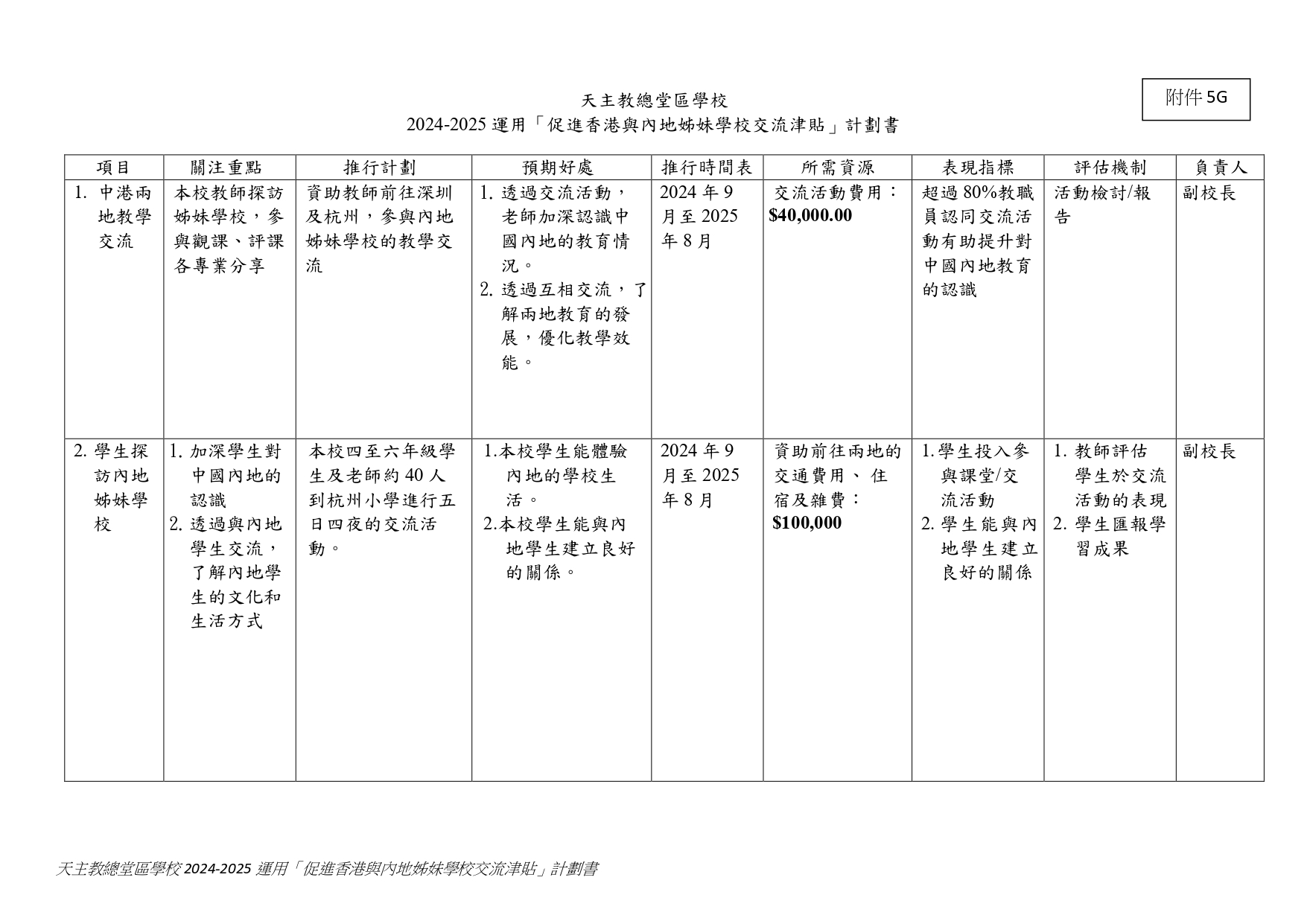 附件 5G

天主教總堂區學校
2024-2025 運用「促進香港與內地姊妹學校交流津貼」計劃書

| 項目 | 關注重點 | 推行計劃 | 預期好處 | 推行時間表 | 所需資源 | 表現指標 | 評估機制 | 負責人 |
|---|---|---|---|---|---|---|---|---|
| 1. 中港兩地教學交流 | 本校教師探訪姊妹學校，參與觀課、評課各專業分享 | 資助教師前往深圳及杭州，參與內地姊妹學校的教學交流 | 1. 透過交流活動，老師加深認識中國內地的教育情況。 2. 透過互相交流，了解兩地教育的發展，優化教學效能。 | 2024 年 9 月至 2025 年 8 月 | 交流活動費用：**$40,000.00** | 超過 80%教職員認同交流活動有助提升對中國內地教育的認識 | 活動檢討/報告 | 副校長 |
| 2. 學生探訪內地姊妹學校 | 1. 加深學生對中國內地的認識 2. 透過與內地學生交流，了解內地學生的文化和生活方式 | 本校四至六年級學生及老師約 40 人到杭州小學進行五日四夜的交流活動。 | 1.本校學生能體驗內地的學校生活。 2.本校學生能與內地學生建立良好的關係。 | 2024 年 9 月至 2025 年 8 月 | 資助前往兩地的交通費用、住宿及雜費：**$100,000** | 1.學生投入參與課堂/交流活動 2. 學生能與內地學生建立良好的關係 | 1. 教師評估學生於交流活動的表現 2. 學生匯報學習成果 | 副校長 |

天主教總堂區學校 2024-2025 運用「促進香港與內地姊妹學校交流津貼」計劃書